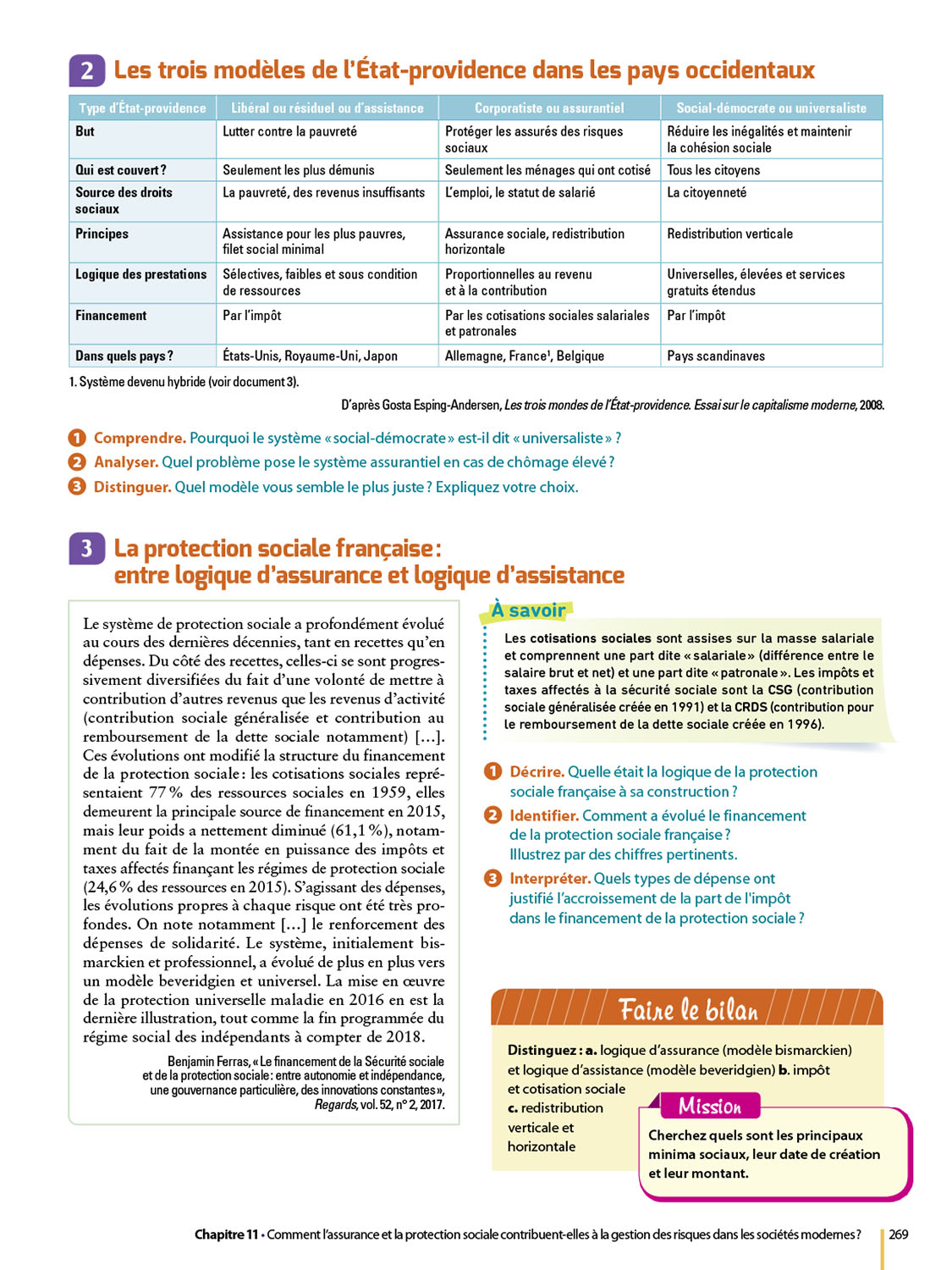 2 Les trois modèles de l'État-providence dans les pays occidentaux

| Type d'État-providence | Libéral ou résiduel ou d'assistance | Corporatiste ou assurantiel | Social-démocrate ou universaliste |
|---|---|---|---|
| But | Lutter contre la pauvreté | Protéger les assurés des risques sociaux | Réduire les inégalités et maintenir la cohésion sociale |
| Qui est couvert ? | Seulement les plus démunis | Seulement les ménages qui ont cotisé | Tous les citoyens |
| Source des droits sociaux | La pauvreté, des revenus insuffisants | L'emploi, le statut de salarié | La citoyenneté |
| Principes | Assistance pour les plus pauvres, filet social minimal | Assurance sociale, redistribution horizontale | Redistribution verticale |
| Logique des prestations | Sélectives, faibles et sous condition de ressources | Proportionnelles au revenu et à la contribution | Universelles, élevées et services gratuits étendus |
| Financement | Par l'impôt | Par les cotisations sociales salariales et patronales | Par l'impôt |
| Dans quels pays ? | États-Unis, Royaume-Uni, Japon | Allemagne, France$^1$, Belgique | Pays scandinaves |

1. Système devenu hybride (voir document 3).

D'après Gosta Esping-Andersen, Les trois mondes de l'État-providence. Essai sur le capitalisme moderne, 2008.

1 Comprendre. Pourquoi le système « social-démocrate » est-il dit « universaliste » ?
2 Analyser. Quel problème pose le système assurantiel en cas de chômage élevé ?
3 Distinguer. Quel modèle vous semble le plus juste ? Expliquez votre choix.

3 La protection sociale française : entre logique d'assurance et logique d'assistance

Le système de protection sociale a profondément évolué au cours des dernières décennies, tant en recettes qu'en dépenses. Du côté des recettes, celles-ci se sont progressivement diversifiées du fait d'une volonté de mettre à contribution d'autres revenus que les revenus d'activité (contribution sociale généralisée et contribution au remboursement de la dette sociale notamment) […]. Ces évolutions ont modifié la structure du financement de la protection sociale : les cotisations sociales représentaient 77 % des ressources sociales en 1959, elles demeurent la principale source de financement en 2015, mais leur poids a nettement diminué (61,1 %), notamment du fait de la montée en puissance des impôts et taxes affectés finançant les régimes de protection sociale (24,6 % des ressources en 2015). S'agissant des dépenses, les évolutions propres à chaque risque ont été très profondes. On note notamment […] le renforcement des dépenses de solidarité. Le système, initialement bismarckien et professionnel, a évolué de plus en plus vers un modèle beveridgien et universel. La mise en œuvre de la protection universelle maladie en 2016 en est la dernière illustration, tout comme la fin programmée du régime social des indépendants à compter de 2018.

Benjamin Ferras, « Le financement de la Sécurité sociale et de la protection sociale : entre autonomie et indépendance, une gouvernance particulière, des innovations constantes », Regards, vol. 52, n° 2, 2017.

À savoir
Les cotisations sociales sont assises sur la masse salariale et comprennent une part dite « salariale » (différence entre le salaire brut et net) et une part dite « patronale ». Les impôts et taxes affectés à la sécurité sociale sont la CSG (contribution sociale généralisée créée en 1991) et la CRDS (contribution pour le remboursement de la dette sociale créée en 1996).

1 Décrire. Quelle était la logique de la protection sociale française à sa construction ?
2 Identifier. Comment a évolué le financement de la protection sociale française ? Illustrez par des chiffres pertinents.
3 Interpréter. Quels types de dépense ont justifié l'accroissement de la part de l'impôt dans le financement de la protection sociale ?

Faire le bilan
Distinguez : a. logique d'assurance (modèle bismarckien) et logique d'assistance (modèle beveridgien) b. impôt et cotisation sociale c. redistribution verticale et horizontale

Mission
Cherchez quels sont les principaux minima sociaux, leur date de création et leur montant.

Chapitre 11 • Comment l'assurance et la protection sociale contribuent-elles à la gestion des risques dans les sociétés modernes ? 269